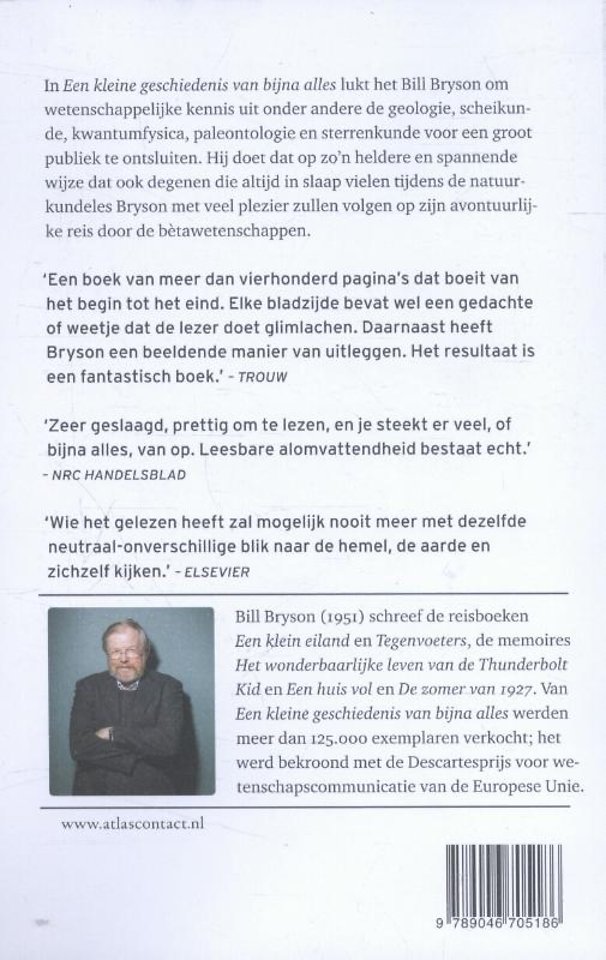 In Een kleine geschiedenis van bijna alles lukt het Bill Bryson om wetenschappelijke kennis uit onder andere de geologie, scheikunde, kwantumfysica, paleontologie en sterrenkunde voor een groot publiek te ontsluiten. Hij doet dat op zo'n heldere en spannende wijze dat ook degenen die altijd in slaap vielen tijdens de natuurkundeles Bryson met veel plezier zullen volgen op zijn avontuurlijke reis door de bètawetenschappen.

'Een boek van meer dan vierhonderd pagina's dat boeit van het begin tot het eind. Elke bladzijde bevat wel een gedachte of weetje dat de lezer doet glimlachen. Daarnaast heeft Bryson een beeldende manier van uitleggen. Het resultaat is een fantastisch boek.' - TROUW

'Zeer geslaagd, prettig om te lezen, en je steekt er veel, of bijna alles, van op. Leesbare alomvattendheid bestaat echt.' - NRC HANDELSBLAD

'Wie het gelezen heeft zal mogelijk nooit meer met dezelfde neutraal-onverschillige blik naar de hemel, de aarde en zichzelf kijken.' - ELSEVIER

Bill Bryson (1951) schreef de reisboeken Een klein eiland en Tegenvoeters, de memoires Het wonderbaarlijke leven van de Thunderbolt Kid en Een huis vol en De zomer van 1927. Van Een kleine geschiedenis van bijna alles werden meer dan 125.000 exemplaren verkocht; het werd bekroond met de Descartesprijs voor wetenschapscommunicatie van de Europese Unie.

www.atlascontact.nl

9 789046 705186